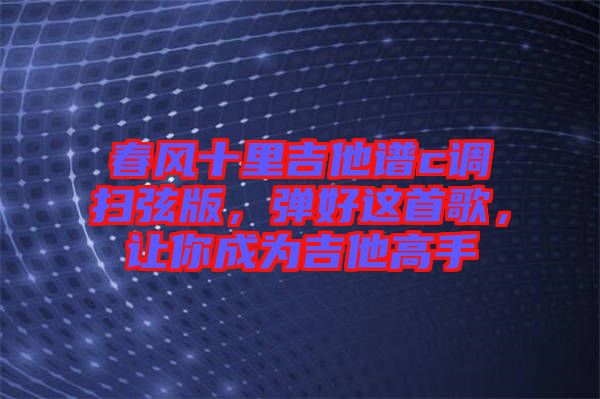 春风十里吉他谱c调扫弦版，弹好这首歌，让你成为吉他高手